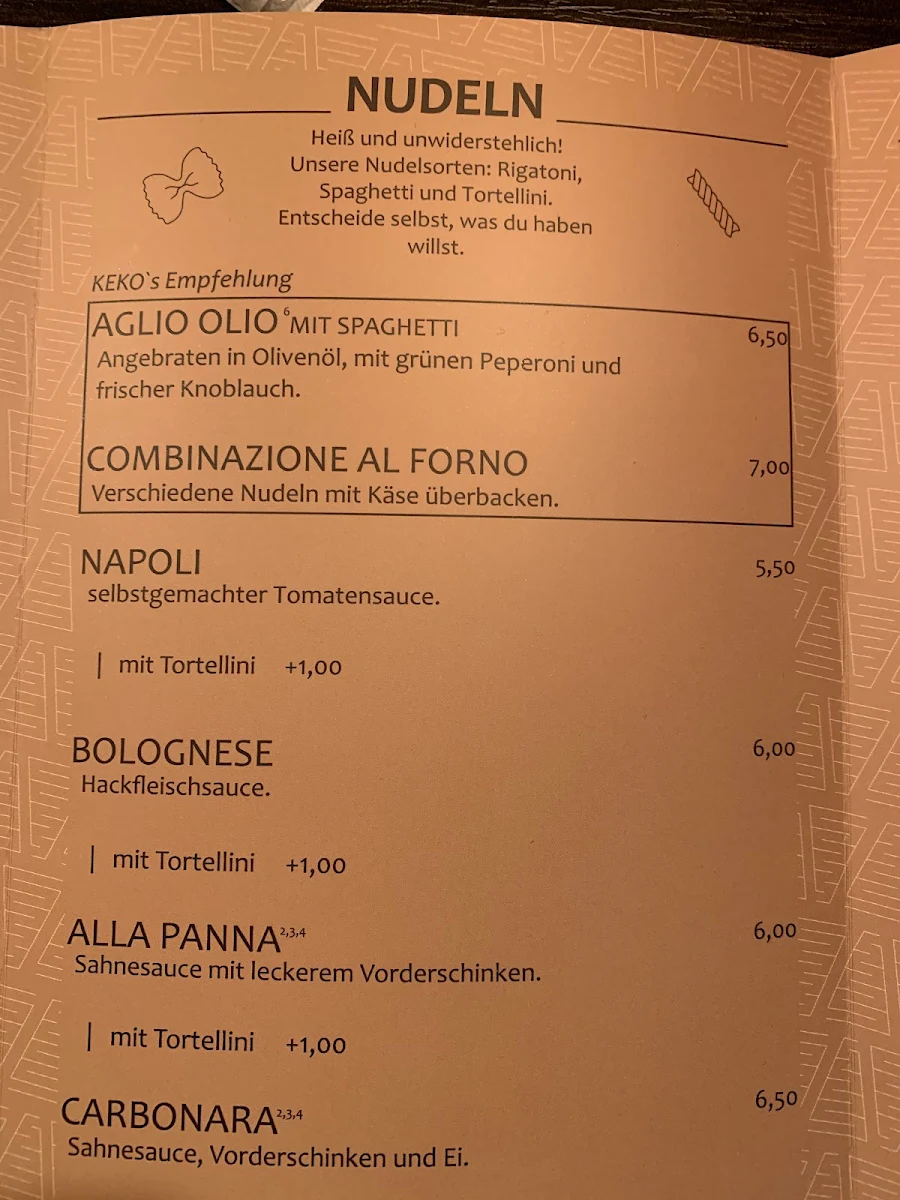 NUDELN

Heiß und unwiderstehlich!
Unsere Nudelsorten: Rigatoni, Spaghetti und Tortellini.
Entscheide selbst, was du haben willst.

KEKO`s Empfehlung

AGLIO OLIO$^{6}$ MIT SPAGHETTI 6,50
Angebraten in Olivenöl, mit grünen Peperoni und frischer Knoblauch.

COMBINAZIONE AL FORNO 7,00
Verschiedene Nudeln mit Käse überbacken.

NAPOLI 5,50
selbstgemachter Tomatensauce.

| mit Tortellini +1,00

BOLOGNESE 6,00
Hackfleischsauce.

| mit Tortellini +1,00

ALLA PANNA$^{2,3,4}$ 6,00
Sahnesauce mit leckerem Vorderschinken.

| mit Tortellini +1,00

CARBONARA$^{2,3,4}$ 6,50
Sahnesauce, Vorderschinken und Ei.